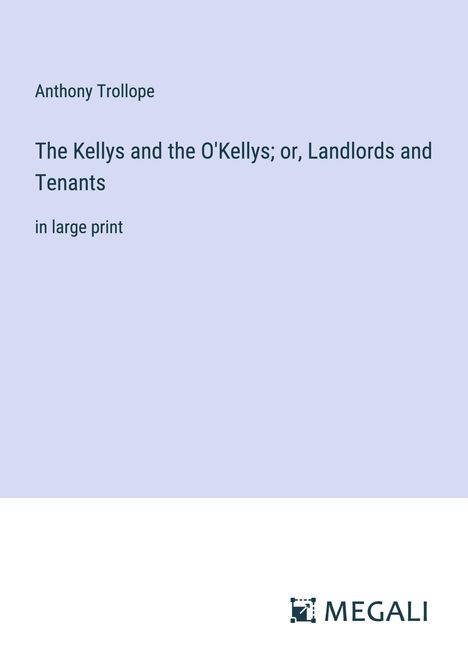 Anthony Trollope

The Kellys and the O'Kellys; or, Landlords and Tenants

in large print

MEGALI